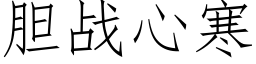 胆战心寒